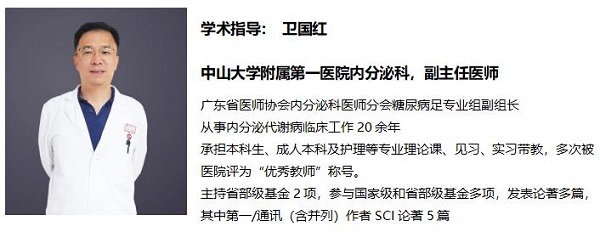 学术指导：　卫国红

中山大学附属第一医院内分泌科，副主任医师

广东省医师协会内分泌科医师分会糖尿病足专业组副组长
从事内分泌代谢病临床工作 20 余年
承担本科生、成人本科及护理等专业理论课、见习、实习带教，多次被医院评为“优秀教师”称号。
主持省部级基金 2 项，参与国家级和省部级基金多项，发表论著多篇，其中第一/通讯（含并列）作者 SCI 论著 5 篇